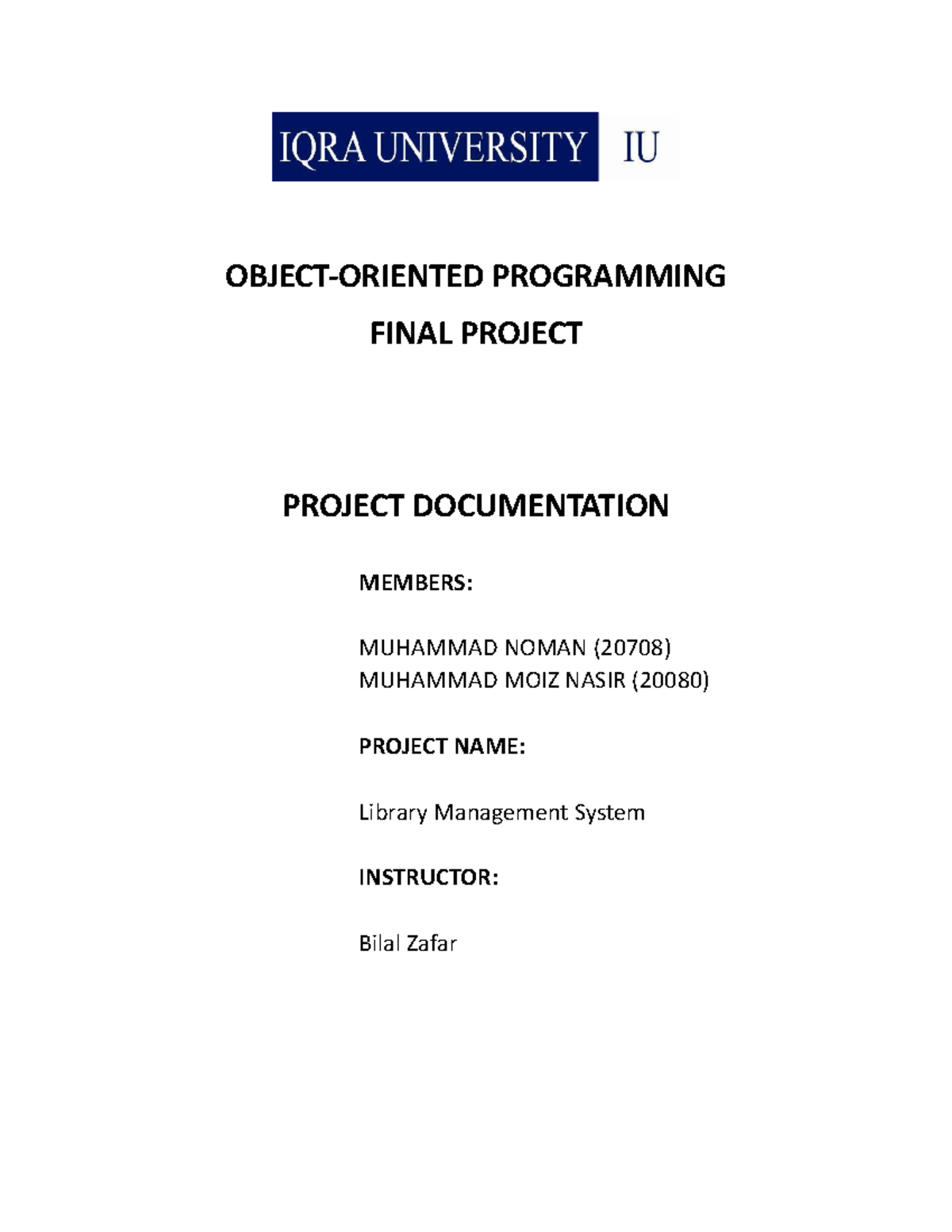 IQRA UNIVERSITY IU

OBJECT-ORIENTED PROGRAMMING

FINAL PROJECT

PROJECT DOCUMENTATION

MEMBERS:

MUHAMMAD NOMAN (20708)
MUHAMMAD MOIZ NASIR (20080)

PROJECT NAME:

Library Management System

INSTRUCTOR:

Bilal Zafar